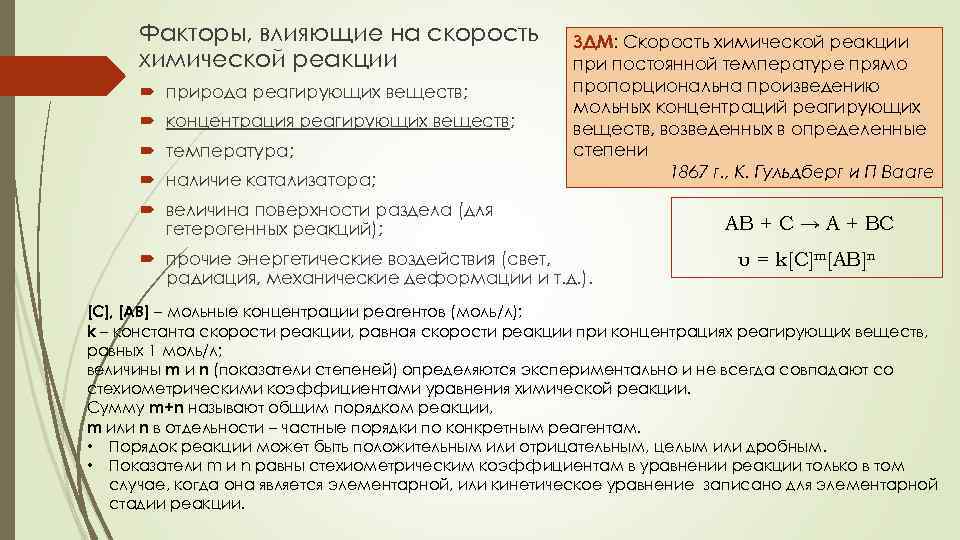 Факторы, влияющие на скорость химической реакции

природа реагирующих веществ;
концентрация реагирующих веществ;
температура;
наличие катализатора;
величина поверхности раздела (для гетерогенных реакций);
прочие энергетические воздействия (свет, радиация, механические деформации и т.д.).

ЗДМ: Скорость химической реакции при постоянной температуре прямо пропорциональна произведению мольных концентраций реагирующих веществ, возведенных в определенные степени
1867 г., К. Гульдберг и П Вааге

$AB + C \rightarrow A + BC$
$\upsilon = k[C]^m[AB]^n$

[C], [AB] – мольные концентрации реагентов (моль/л);
k – константа скорости реакции, равная скорости реакции при концентрациях реагирующих веществ, равных 1 моль/л;
величины m и n (показатели степеней) определяются экспериментально и не всегда совпадают со стехиометрическими коэффициентами уравнения химической реакции.
Сумму m+n называют общим порядком реакции,
m или n в отдельности – частные порядки по конкретным реагентам.
• Порядок реакции может быть положительным или отрицательным, целым или дробным.
• Показатели m и n равны стехиометрическим коэффициентам в уравнении реакции только в том случае, когда она является элементарной, или кинетическое уравнение записано для элементарной стадии реакции.